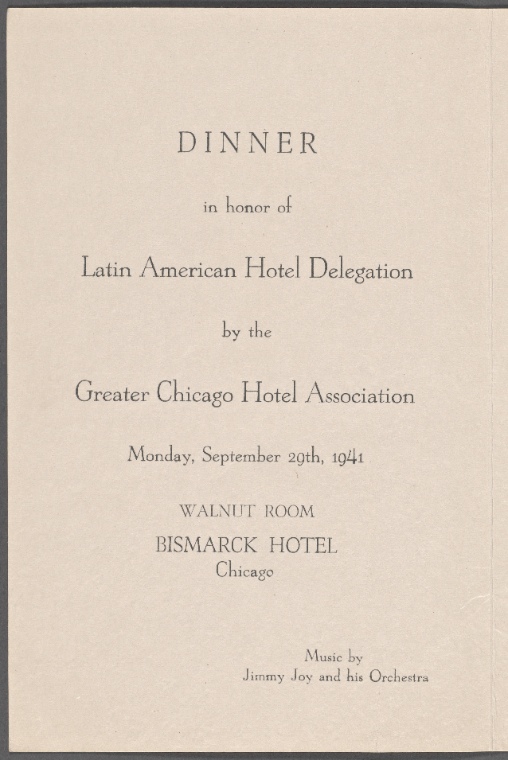 DINNER

in honor of

Latin American Hotel Delegation

by the

Greater Chicago Hotel Association

Monday, September 29th, 1941

WALNUT ROOM

BISMARCK HOTEL

Chicago

Music by

Jimmy Joy and his Orchestra